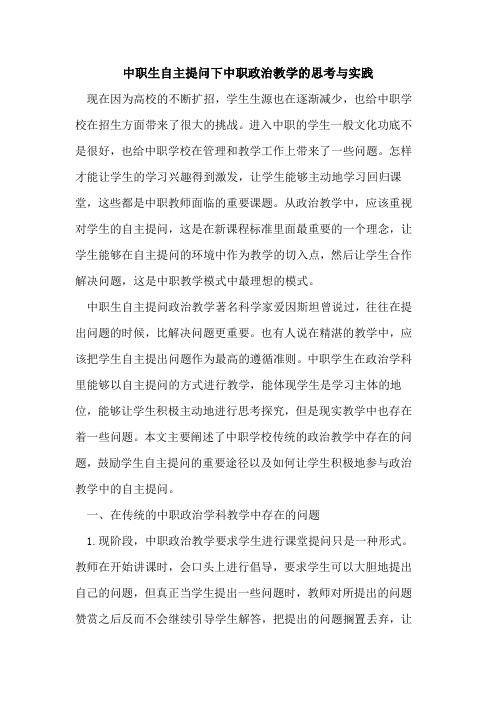 中职生自主提问下中职政治教学的思考与实践

现在因为高校的不断扩招，学生生源也在逐渐减少，也给中职学校在招生方面带来了很大的挑战。进入中职的学生一般文化功底不是很好，也给中职学校在管理和教学工作上带来了一些问题。怎样才能让学生的学习兴趣得到激发，让学生能够主动地学习回归课堂，这些都是中职教师面临的重要课题。从政治教学中，应该重视对学生的自主提问，这是在新课程标准里面最重要的一个理念，让学生能够在自主提问的环境中作为教学的切入点，然后让学生合作解决问题，这是中职教学模式中最理想的模式。

中职生自主提问政治教学著名科学家爱因斯坦曾说过，往往在提出问题的时候，比解决问题更重要。也有人说在精湛的教学中，应该把学生自主提出问题作为最高的遵循准则。中职学生在政治学科里能够以自主提问的方式进行教学，能体现学生是学习主体的地位，能够让学生积极主动地进行思考探究，但是现实教学中也存在着一些问题。本文主要阐述了中职学校传统的政治教学中存在的问题，鼓励学生自主提问的重要途径以及如何让学生积极地参与政治教学中的自主提问。

一、在传统的中职政治学科教学中存在的问题

1.现阶段，中职政治教学要求学生进行课堂提问只是一种形式。教师在开始讲课时，会口头上进行倡导，要求学生可以大胆地提出自己的问题，但真正当学生提出一些问题时，教师对所提出的问题赞赏之后反而不会继续引导学生解答，把提出的问题搁置丢弃，让